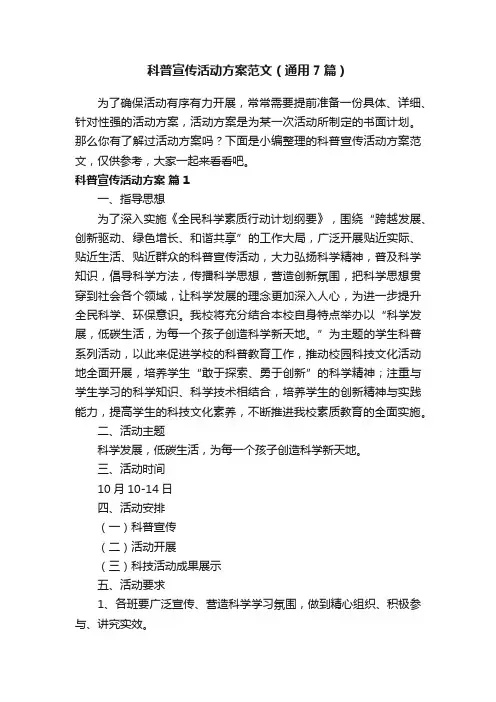 科普宣传活动方案范文（通用7篇）

为了确保活动有序有力开展，常常需要提前准备一份具体、详细、针对性强的活动方案，活动方案是为某一次活动所制定的书面计划。那么你有了解过活动方案吗？下面是小编整理的科普宣传活动方案范文，仅供参考，大家一起来看看吧。

科普宣传活动方案 篇1

一、指导思想

为了深入实施《全民科学素质行动计划纲要》，围绕“跨越发展、创新驱动、绿色增长、和谐共享”的工作大局，广泛开展贴近实际、贴近生活、贴近群众的科普宣传活动，大力弘扬科学精神，普及科学知识，倡导科学方法，传播科学思想，营造创新氛围，把科学思想贯穿到社会各个领域，让科学发展的理念更加深入人心，为进一步提升全民科学、环保意识。我校将充分结合本校自身特点举办以“科学发展，低碳生活，为每一个孩子创造科学新天地。”为主题的学生科普系列活动，以此来促进学校的科普教育工作，推动校园科技文化活动地全面开展，培养学生“敢于探索、勇于创新”的科学精神；注重与学生学习的科学知识、科学技术相结合，培养学生的创新精神与实践能力，提高学生的科技文化素养，不断推进我校素质教育的全面实施。

二、活动主题

科学发展，低碳生活，为每一个孩子创造科学新天地。

三、活动时间

10月10-14日

四、活动安排

（一）科普宣传

（二）活动开展

（三）科技活动成果展示

五、活动要求

1、各班要广泛宣传、营造科学学习氛围，做到精心组织、积极参与、讲究实效。